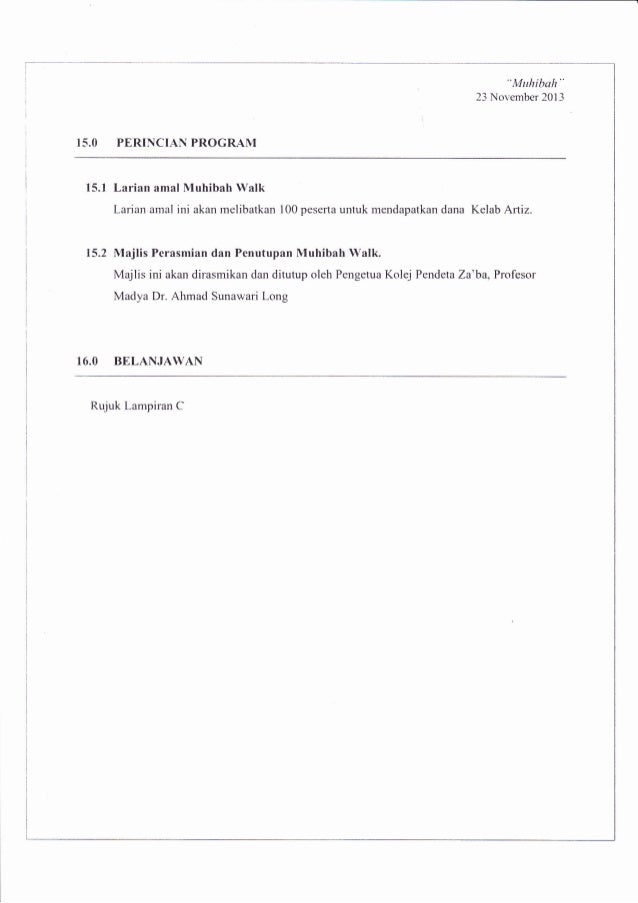 "Muhibah"
23 November 2013

15.0 PERINCIAN PROGRAM

15.1 Larian amal Muhibah Walk

Larian amal ini akan melibatkan 100 peserta untuk mendapatkan dana Kelab Artiz.

15.2 Majlis Perasmian dan Penutupan Muhibah Walk.

Majlis ini akan dirasmikan dan ditutup oleh Pengetua Kolej Pendeta Za'ba, Profesor Madya Dr. Ahmad Sunawari Long

16.0 BELANJAWAN

Rujuk Lampiran C